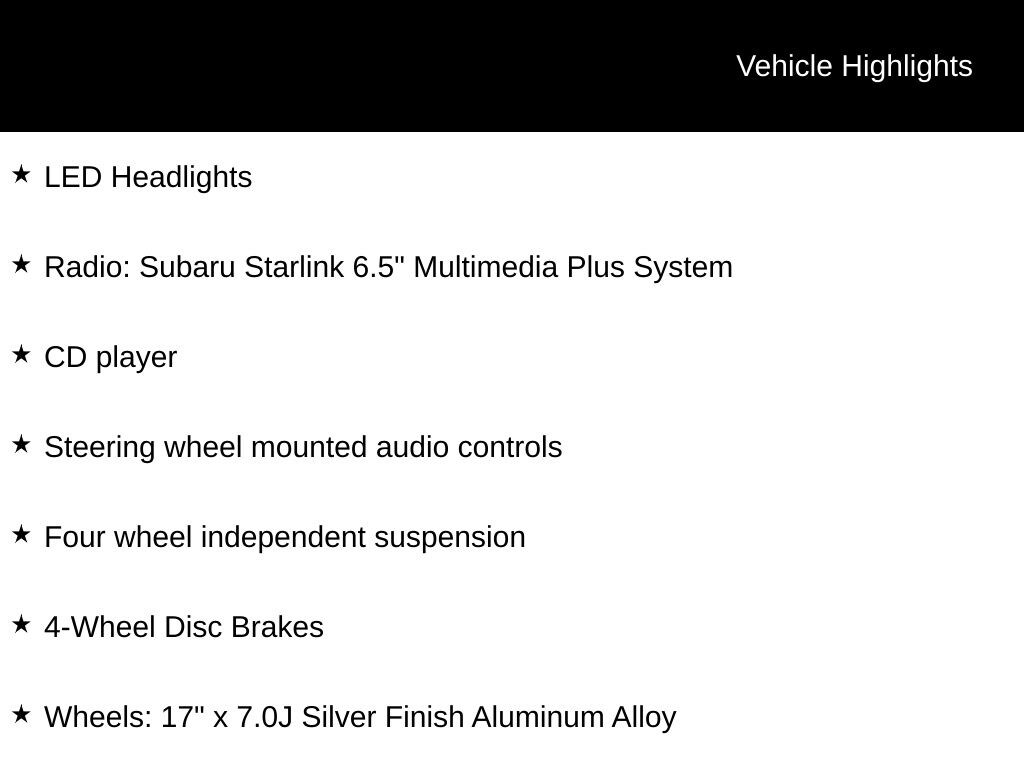 Vehicle Highlights

★ LED Headlights

★ Radio: Subaru Starlink 6.5" Multimedia Plus System

★ CD player

★ Steering wheel mounted audio controls

★ Four wheel independent suspension

★ 4-Wheel Disc Brakes

★ Wheels: 17" x 7.0J Silver Finish Aluminum Alloy